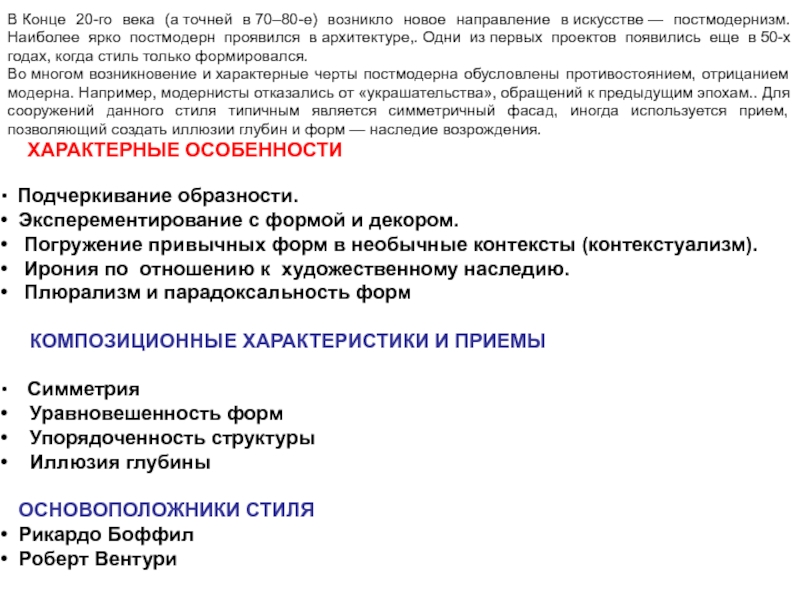 В Конце 20-го века (а точней в 70–80-е) возникло новое направление в искусстве — постмодернизм. Наиболее ярко постмодерн проявился в архитектуре,. Одни из первых проектов появились еще в 50-х годах, когда стиль только формировался.
Во многом возникновение и характерные черты постмодерна обусловлены противостоянием, отрицанием модерна. Например, модернисты отказались от «украшательства», обращений к предыдущим эпохам.. Для сооружений данного стиля типичным является симметричный фасад, иногда используется прием, позволяющий создать иллюзии глубин и форм — наследие возрождения.

ХАРАКТЕРНЫЕ ОСОБЕННОСТИ

• Подчеркивание образности.
• Эксперементирование с формой и декором.
• Погружение привычных форм в необычные контексты (контекстуализм).
• Ирония по отношению к художественному наследию.
• Плюрализм и парадоксальность форм

КОМПОЗИЦИОННЫЕ ХАРАКТЕРИСТИКИ И ПРИЕМЫ

• Симметрия
• Уравновешенность форм
• Упорядоченность структуры
• Иллюзия глубины

ОСНОВОПОЛОЖНИКИ СТИЛЯ
• Рикардо Боффил
• Роберт Вентури